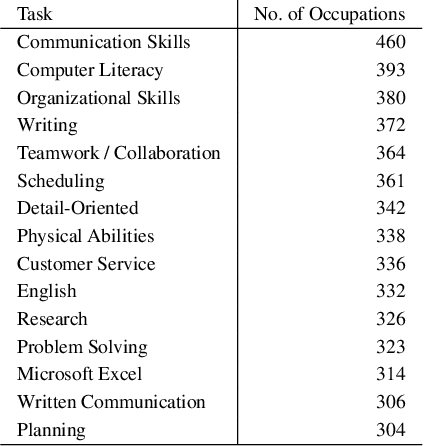 | Task | No. of Occupations |
|---|---|
| Communication Skills | 460 |
| Computer Literacy | 393 |
| Organizational Skills | 380 |
| Writing | 372 |
| Teamwork / Collaboration | 364 |
| Scheduling | 361 |
| Detail-Oriented | 342 |
| Physical Abilities | 338 |
| Customer Service | 336 |
| English | 332 |
| Research | 326 |
| Problem Solving | 323 |
| Microsoft Excel | 314 |
| Written Communication | 306 |
| Planning | 304 |